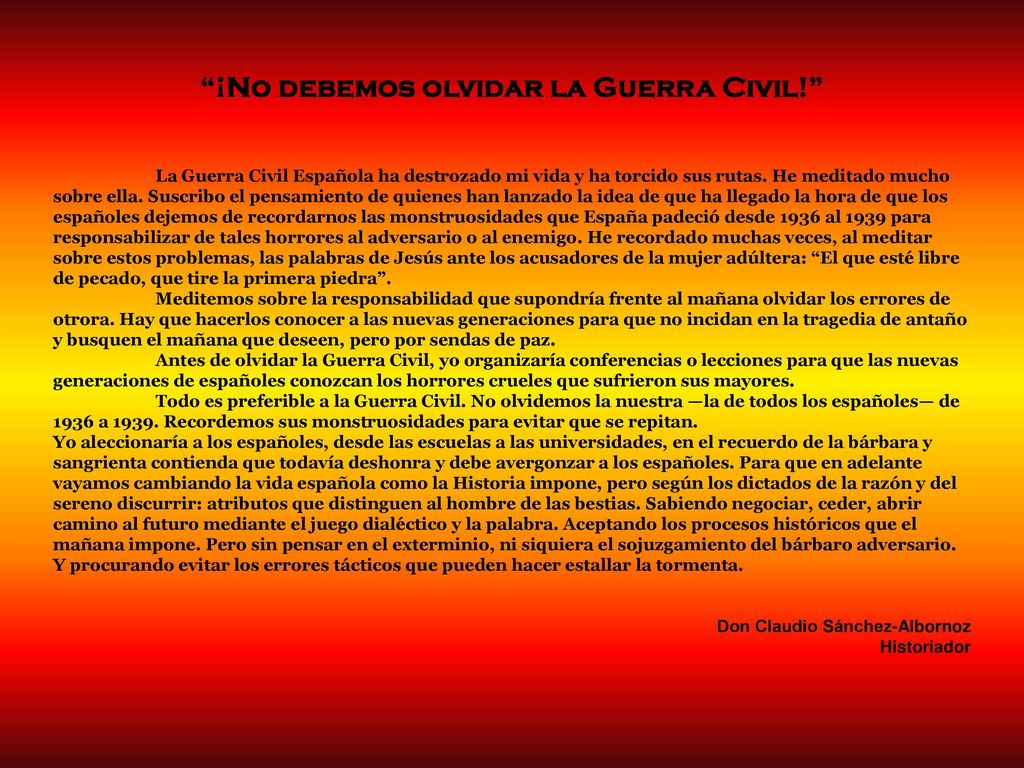 “¡No debemos olvidar la Guerra Civil!”

La Guerra Civil Española ha destrozado mi vida y ha torcido sus rutas. He meditado mucho sobre ella. Suscribo el pensamiento de quienes han lanzado la idea de que ha llegado la hora de que los españoles dejemos de recordarnos las monstruosidades que España padeció desde 1936 al 1939 para responsabilizar de tales horrores al adversario o al enemigo. He recordado muchas veces, al meditar sobre estos problemas, las palabras de Jesús ante los acusadores de la mujer adúltera: “El que esté libre de pecado, que tire la primera piedra”.

Meditemos sobre la responsabilidad que supondría frente al mañana olvidar los errores de otrora. Hay que hacerlos conocer a las nuevas generaciones para que no incidan en la tragedia de antaño y busquen el mañana que deseen, pero por sendas de paz.

Antes de olvidar la Guerra Civil, yo organizaría conferencias o lecciones para que las nuevas generaciones de españoles conozcan los horrores crueles que sufrieron sus mayores.

Todo es preferible a la Guerra Civil. No olvidemos la nuestra —la de todos los españoles— de 1936 a 1939. Recordemos sus monstruosidades para evitar que se repitan.

Yo aleccionaría a los españoles, desde las escuelas a las universidades, en el recuerdo de la bárbara y sangrienta contienda que todavía deshonra y debe avergonzar a los españoles. Para que en adelante vayamos cambiando la vida española como la Historia impone, pero según los dictados de la razón y del sereno discurrir: atributos que distinguen al hombre de las bestias. Sabiendo negociar, ceder, abrir camino al futuro mediante el juego dialéctico y la palabra. Aceptando los procesos históricos que el mañana impone. Pero sin pensar en el exterminio, ni siquiera el sojuzgamiento del bárbaro adversario. Y procurando evitar los errores tácticos que pueden hacer estallar la tormenta.

Don Claudio Sánchez-Albornoz
Historiador